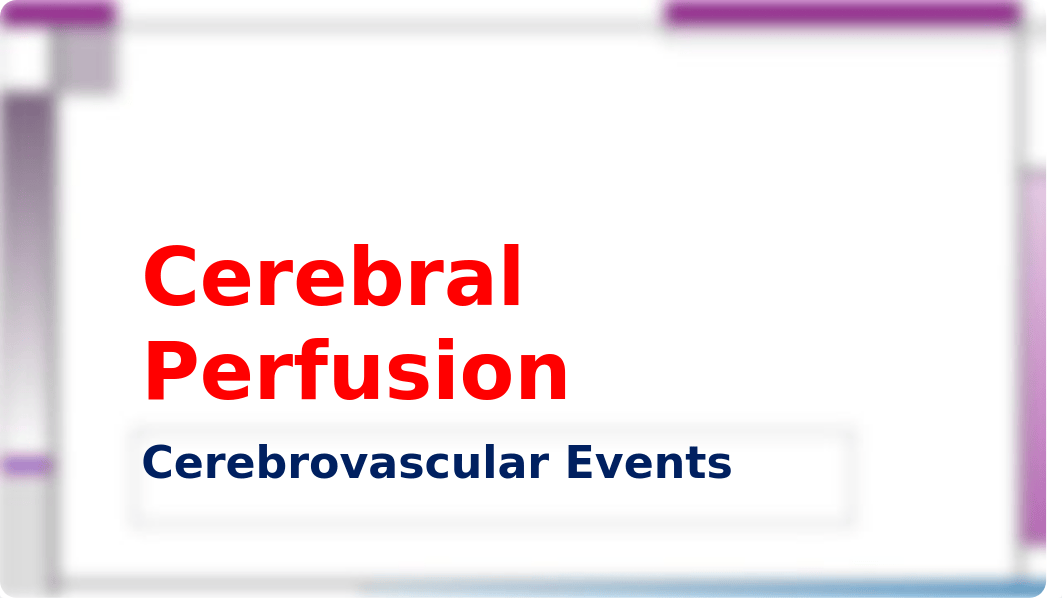 Cerebral Perfusion

Cerebrovascular Events